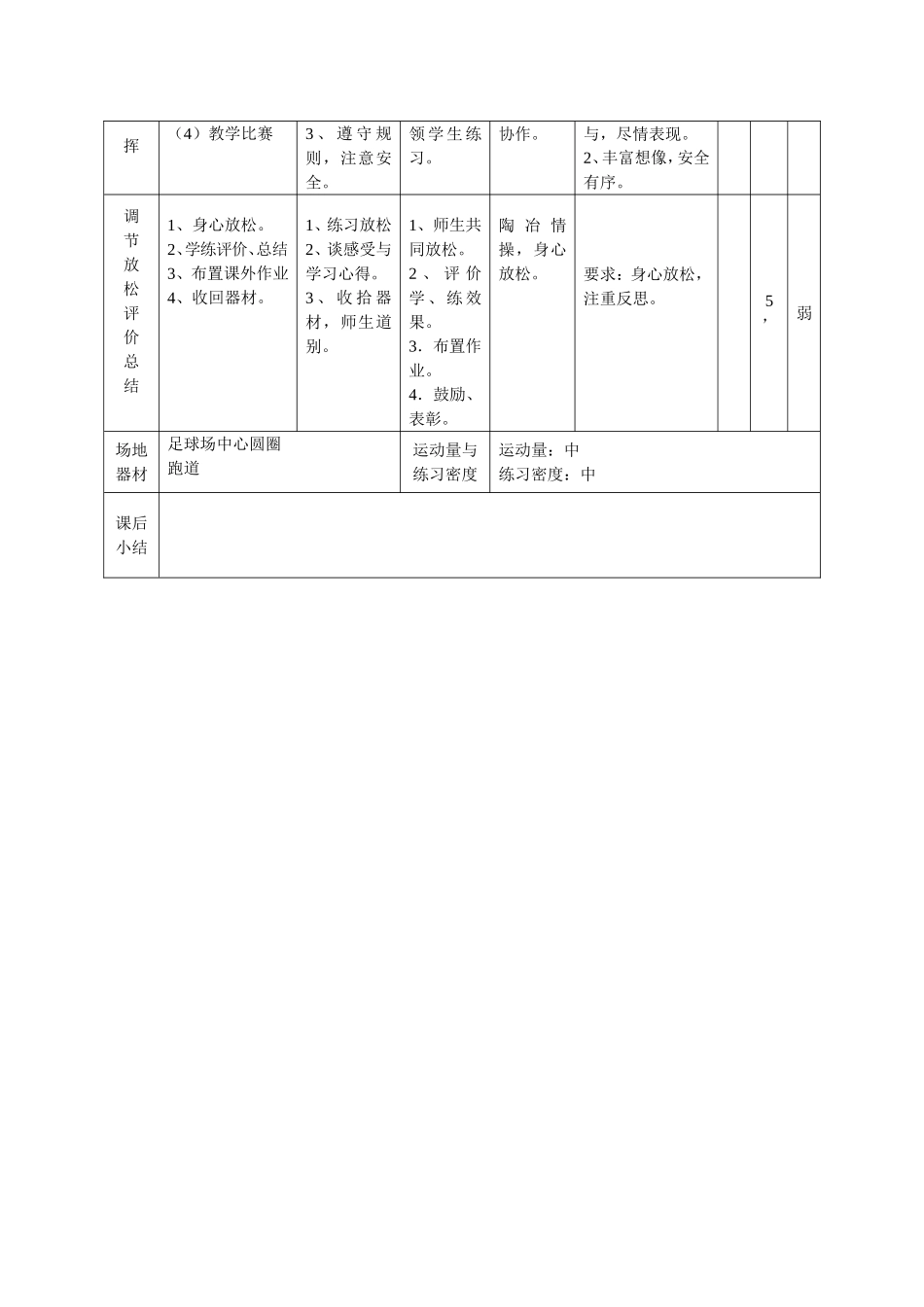 | 挥 | （4）教学比赛 | 3、遵守规则，注意安全。 | 领学生练习。 | 协作。 | 与，尽情表现。 2、丰富想像，安全有序。 | | | |
|---|---|---|---|---|---|---|---|---|
| 调节放松评价总结 | 1、身心放松。 2、学练评价、总结 3、布置课外作业 4、收回器材。 | 1、练习放松 2、谈感受与学习心得。 3、收拾器材，师生道别。 | 1、师生共同放松。 2、评价学、练效果。 3．布置作业。 4．鼓励、表彰。 | 陶冶情操，身心放松。 | 要求：身心放松，注重反思。 | | 5' | 弱 |
| 场地器材 | 足球场中心圆圈 跑道 | | 运动量与练习密度 | 运动量：中 练习密度：中 | | | | |
| 课后小结 | | | | | | | | |